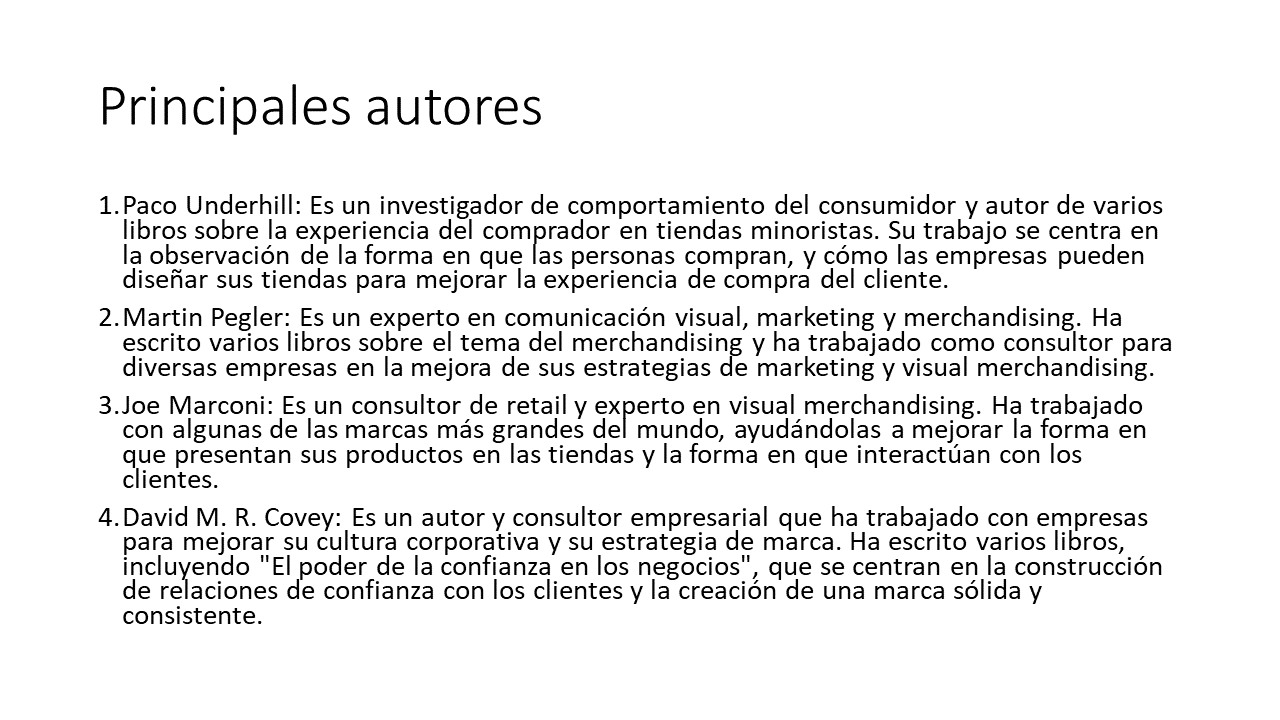 Principales autores

1. Paco Underhill: Es un investigador de comportamiento del consumidor y autor de varios libros sobre la experiencia del comprador en tiendas minoristas. Su trabajo se centra en la observación de la forma en que las personas compran, y cómo las empresas pueden diseñar sus tiendas para mejorar la experiencia de compra del cliente.
2. Martin Pegler: Es un experto en comunicación visual, marketing y merchandising. Ha escrito varios libros sobre el tema del merchandising y ha trabajado como consultor para diversas empresas en la mejora de sus estrategias de marketing y visual merchandising.
3. Joe Marconi: Es un consultor de retail y experto en visual merchandising. Ha trabajado con algunas de las marcas más grandes del mundo, ayudándolas a mejorar la forma en que presentan sus productos en las tiendas y la forma en que interactúan con los clientes.
4. David M. R. Covey: Es un autor y consultor empresarial que ha trabajado con empresas para mejorar su cultura corporativa y su estrategia de marca. Ha escrito varios libros, incluyendo "El poder de la confianza en los negocios", que se centran en la construcción de relaciones de confianza con los clientes y la creación de una marca sólida y consistente.